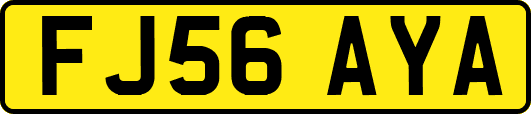 FJ56 AYA